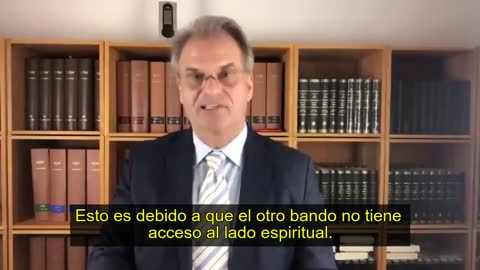 Esto es debido a que el otro bando no tiene acceso al lado espiritual.